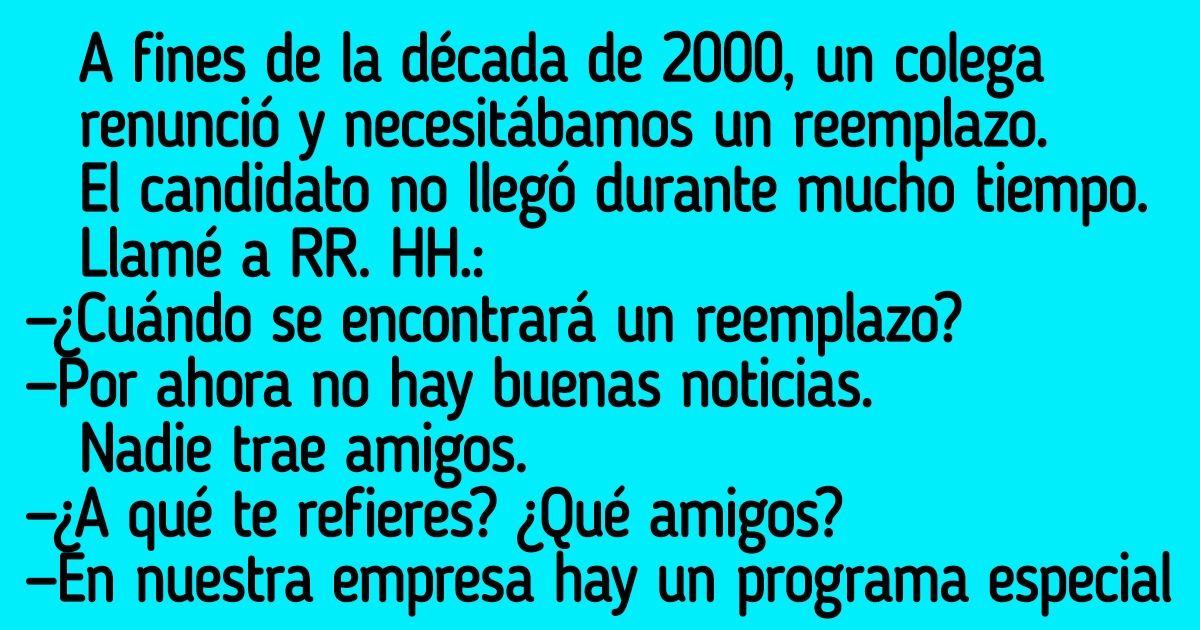 A fines de la década de 2000, un colega renunció y necesitábamos un reemplazo. El candidato no llegó durante mucho tiempo. Llamé a RR. HH.:

—¿Cuándo se encontrará un reemplazo?

—Por ahora no hay buenas noticias. Nadie trae amigos.

—¿A qué te refieres? ¿Qué amigos?

—En nuestra empresa hay un programa especial